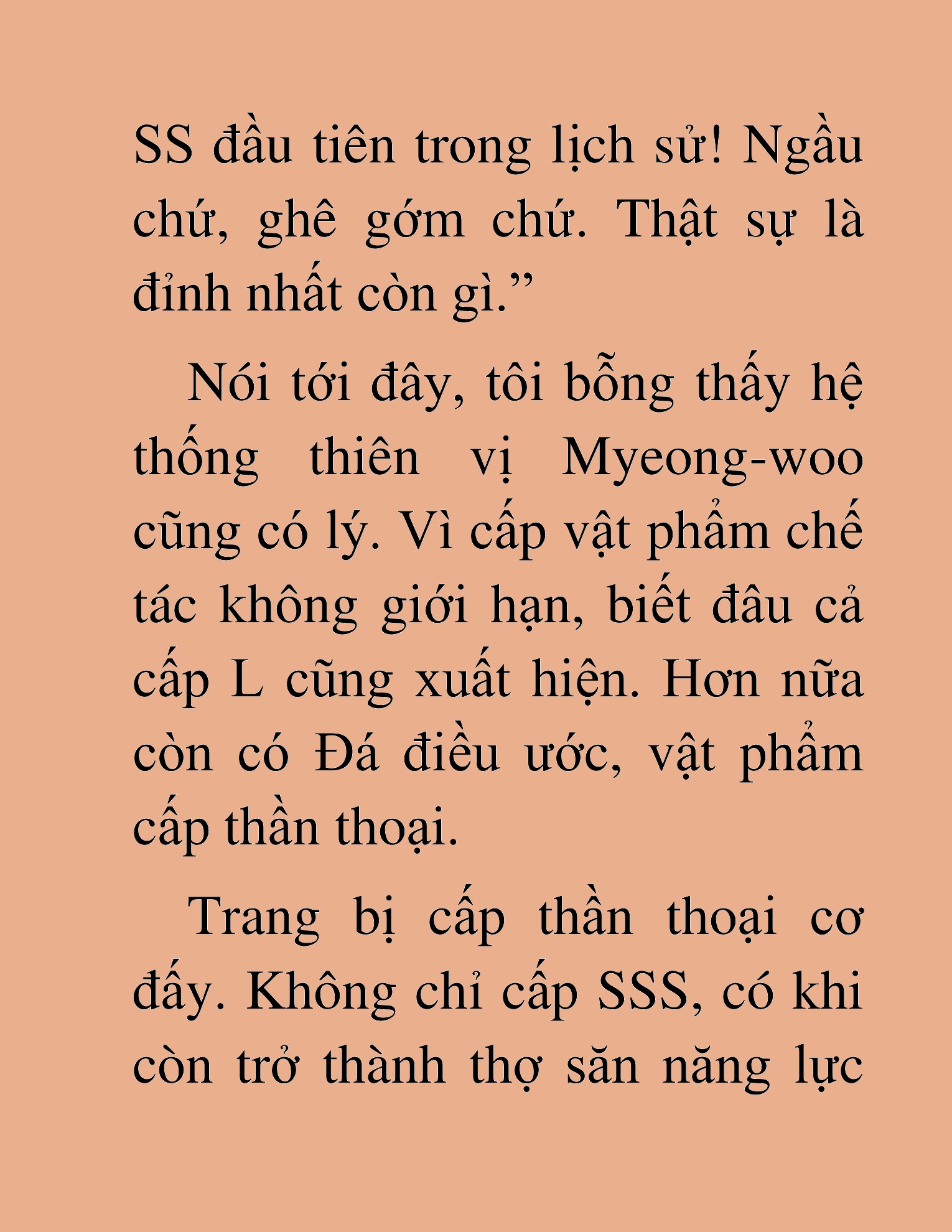 SS đầu tiên trong lịch sử! Ngầu chứ, ghê gớm chứ. Thật sự là đỉnh nhất còn gì.”

Nói tới đây, tôi bỗng thấy hệ thống thiên vị Myeong-woo cũng có lý. Vì cấp vật phẩm chế tác không giới hạn, biết đâu cả cấp L cũng xuất hiện. Hơn nữa còn có Đá điều ước, vật phẩm cấp thần thoại.

Trang bị cấp thần thoại cơ đấy. Không chỉ cấp SSS, có khi còn trở thành thợ săn năng lực